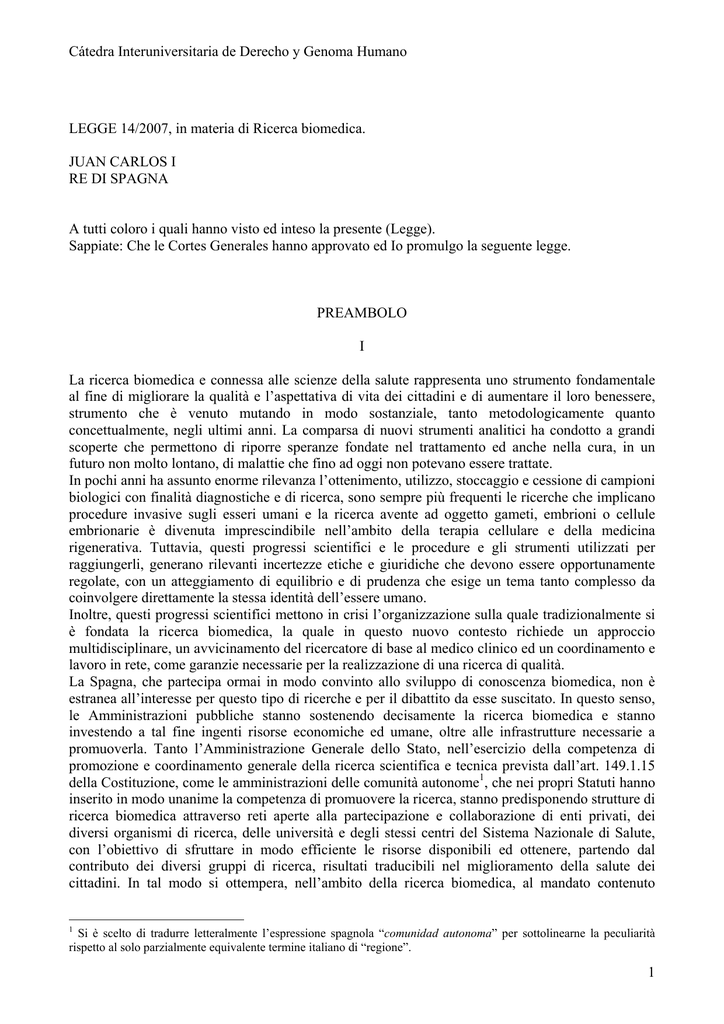 Cátedra Interuniversitaria de Derecho y Genoma Humano

LEGGE 14/2007, in materia di Ricerca biomedica.

JUAN CARLOS I
RE DI SPAGNA

A tutti coloro i quali hanno visto ed inteso la presente (Legge).
Sappiate: Che le Cortes Generales hanno approvato ed Io promulgo la seguente legge.

PREAMBOLO

I

La ricerca biomedica e connessa alle scienze della salute rappresenta uno strumento fondamentale al fine di migliorare la qualità e l'aspettativa di vita dei cittadini e di aumentare il loro benessere, strumento che è venuto mutando in modo sostanziale, tanto metodologicamente quanto concettualmente, negli ultimi anni. La comparsa di nuovi strumenti analitici ha condotto a grandi scoperte che permettono di riporre speranze fondate nel trattamento ed anche nella cura, in un futuro non molto lontano, di malattie che fino ad oggi non potevano essere trattate.
In pochi anni ha assunto enorme rilevanza l'ottenimento, utilizzo, stoccaggio e cessione di campioni biologici con finalità diagnostiche e di ricerca, sono sempre più frequenti le ricerche che implicano procedure invasive sugli esseri umani e la ricerca avente ad oggetto gameti, embrioni o cellule embrionarie è divenuta imprescindibile nell'ambito della terapia cellulare e della medicina rigenerativa. Tuttavia, questi progressi scientifici e le procedure e gli strumenti utilizzati per raggiungerli, generano rilevanti incertezze etiche e giuridiche che devono essere opportunamente regolate, con un atteggiamento di equilibrio e di prudenza che esige un tema tanto complesso da coinvolgere direttamente la stessa identità dell'essere umano.
Inoltre, questi progressi scientifici mettono in crisi l'organizzazione sulla quale tradizionalmente si è fondata la ricerca biomedica, la quale in questo nuovo contesto richiede un approccio multidisciplinare, un avvicinamento del ricercatore di base al medico clinico ed un coordinamento e lavoro in rete, come garanzie necessarie per la realizzazione di una ricerca di qualità.
La Spagna, che partecipa ormai in modo convinto allo sviluppo di conoscenza biomedica, non è estranea all'interesse per questo tipo di ricerche e per il dibattito da esse suscitato. In questo senso, le Amministrazioni pubbliche stanno sostenendo decisamente la ricerca biomedica e stanno investendo a tal fine ingenti risorse economiche ed umane, oltre alle infrastrutture necessarie a promuoverla. Tanto l'Amministrazione Generale dello Stato, nell'esercizio della competenza di promozione e coordinamento generale della ricerca scientifica e tecnica prevista dall'art. 149.1.15 della Costituzione, come le amministrazioni delle comunità autonome$^1$, che nei propri Statuti hanno inserito in modo unanime la competenza di promuovere la ricerca, stanno predisponendo strutture di ricerca biomedica attraverso reti aperte alla partecipazione e collaborazione di enti privati, dei diversi organismi di ricerca, delle università e degli stessi centri del Sistema Nazionale di Salute, con l'obiettivo di sfruttare in modo efficiente le risorse disponibili ed ottenere, partendo dal contributo dei diversi gruppi di ricerca, risultati traducibili nel miglioramento della salute dei cittadini. In tal modo si ottempera, nell'ambito della ricerca biomedica, al mandato contenuto

$^1$ Si è scelto di tradurre letteralmente l'espressione spagnola "comunidad autonoma" per sottolinearne la peculiarità rispetto al solo parzialmente equivalente termine italiano di "regione".

1